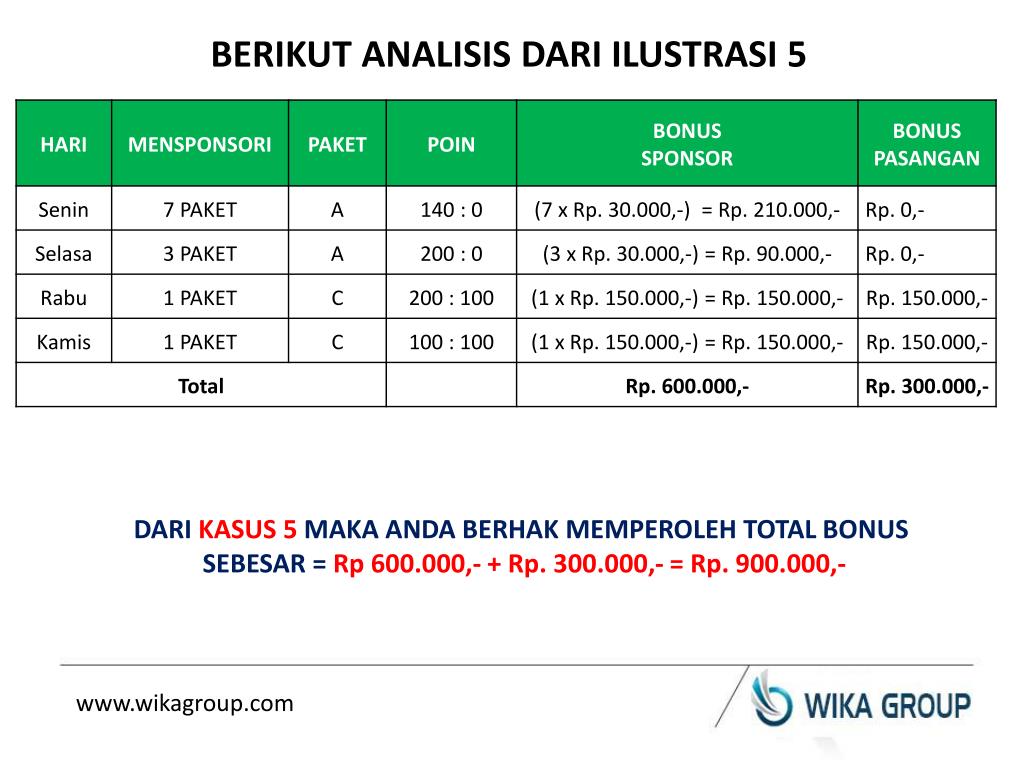 BERIKUT ANALISIS DARI ILUSTRASI 5

| HARI | MENSPONSORI | PAKET | POIN | BONUS SPONSOR | BONUS PASANGAN |
|---|---|---|---|---|---|
| Senin | 7 PAKET | A | 140 : 0 | (7 x Rp. 30.000,-) = Rp. 210.000,- | Rp. 0,- |
| Selasa | 3 PAKET | A | 200 : 0 | (3 x Rp. 30.000,-) = Rp. 90.000,- | Rp. 0,- |
| Rabu | 1 PAKET | C | 200 : 100 | (1 x Rp. 150.000,-) = Rp. 150.000,- | Rp. 150.000,- |
| Kamis | 1 PAKET | C | 100 : 100 | (1 x Rp. 150.000,-) = Rp. 150.000,- | Rp. 150.000,- |
| Total | | | | Rp. 600.000,- | Rp. 300.000,- |

DARI KASUS 5 MAKA ANDA BERHAK MEMPEROLEH TOTAL BONUS SEBESAR = Rp 600.000,- + Rp. 300.000,- = Rp. 900.000,-

www.wikagroup.com

WIKA GROUP